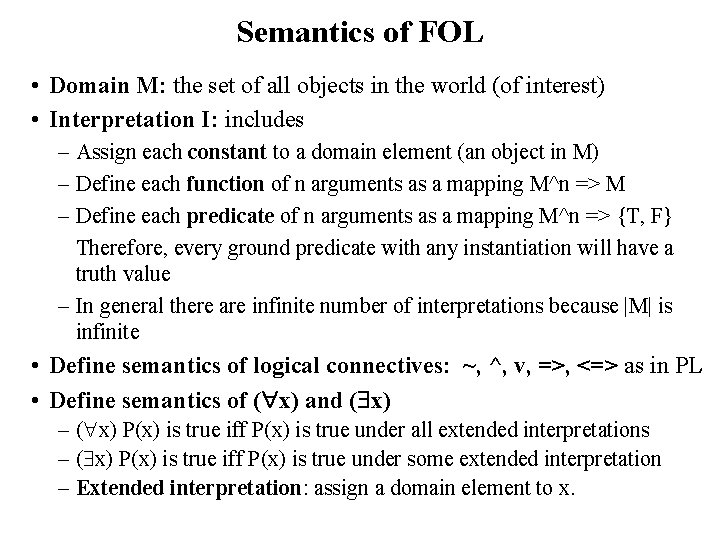 Semantics of FOL

• Domain M: the set of all objects in the world (of interest)
• Interpretation I: includes
– Assign each constant to a domain element (an object in M)
– Define each function of n arguments as a mapping M^n => M
– Define each predicate of n arguments as a mapping M^n => {T, F}
Therefore, every ground predicate with any instantiation will have a truth value
– In general there are infinite number of interpretations because |M| is infinite
• Define semantics of logical connectives: ~, ^, v, =>, <=> as in PL
• Define semantics of ($\forall$x) and ($\exists$x)
– ($\forall$x) P(x) is true iff P(x) is true under all extended interpretations
– ($\exists$x) P(x) is true iff P(x) is true under some extended interpretation
– Extended interpretation: assign a domain element to x.